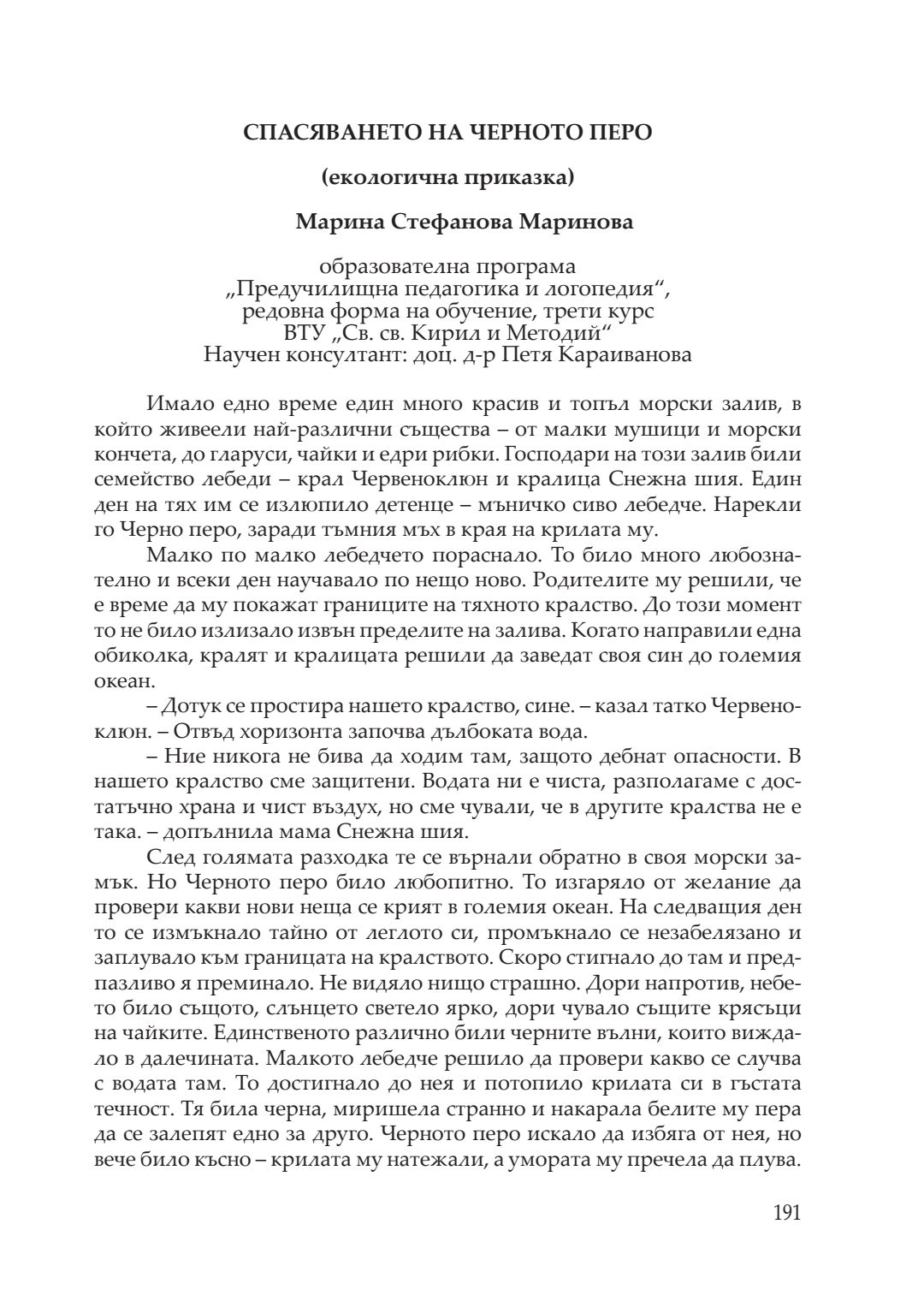 СПАСЯВАНЕТО НА ЧЕРНОТО ПЕРО

(екологична приказка)

Марина Стефанова Маринова

образователна програма
„Предучилищна педагогика и логопедия“,
редовна форма на обучение, трети курс
ВТУ „Св. св. Кирил и Методий“
Научен консултант: доц. д-р Петя Караиванова

Имало едно време един много красив и топъл морски залив, в който живеели най-различни същества – от малки мушици и морски кончета, до гларуси, чайки и едри рибки. Господари на този залив били семейство лебеди – крал Червеноклюн и кралица Снежна шия. Един ден на тях им се излюпило детенце – мъничко сиво лебедче. Нарекли го Черно перо, заради тъмния мъх в края на крилата му.

Малко по малко лебедчето пораснало. То било много любознателно и всеки ден научавало по нещо ново. Родителите му решили, че е време да му покажат границите на тяхното кралство. До този момент то не било излизало извън пределите на залива. Когато направили една обиколка, кралят и кралицата решили да заведат своя син до големия океан.

– Дотук се простира нашето кралство, сине. – казал татко Червеноклюн. – Отвъд хоризонта започва дълбоката вода.

– Ние никога не бива да ходим там, защото дебнат опасности. В нашето кралство сме защитени. Водата ни е чиста, разполагаме с достатъчно храна и чист въздух, но сме чували, че в другите кралства не е така. – допълнила мама Снежна шия.

След голямата разходка те се върнали обратно в своя морски замък. Но Черното перо било любопитно. То изгаряло от желание да провери какви нови неща се крият в големия океан. На следващия ден то се измъкнало тайно от леглото си, промъкнало се незабелязано и заплувало към границата на кралството. Скоро стигнало до там и предпазливо я преминало. Не видяло нищо страшно. Дори напротив, небето било същото, слънцето светело ярко, дори чувало същите крясъци на чайките. Единственото различно били черните вълни, които виждало в далечината. Малкото лебедче решило да провери какво се случва с водата там. То достигнало до нея и потопило крилата си в гъстата течност. Тя била черна, миришела странно и накарала белите му пера да се залепят едно за друго. Черното перо искало да избяга от нея, но вече било късно – крилата му натежали, а умората му пречела да плува.

191